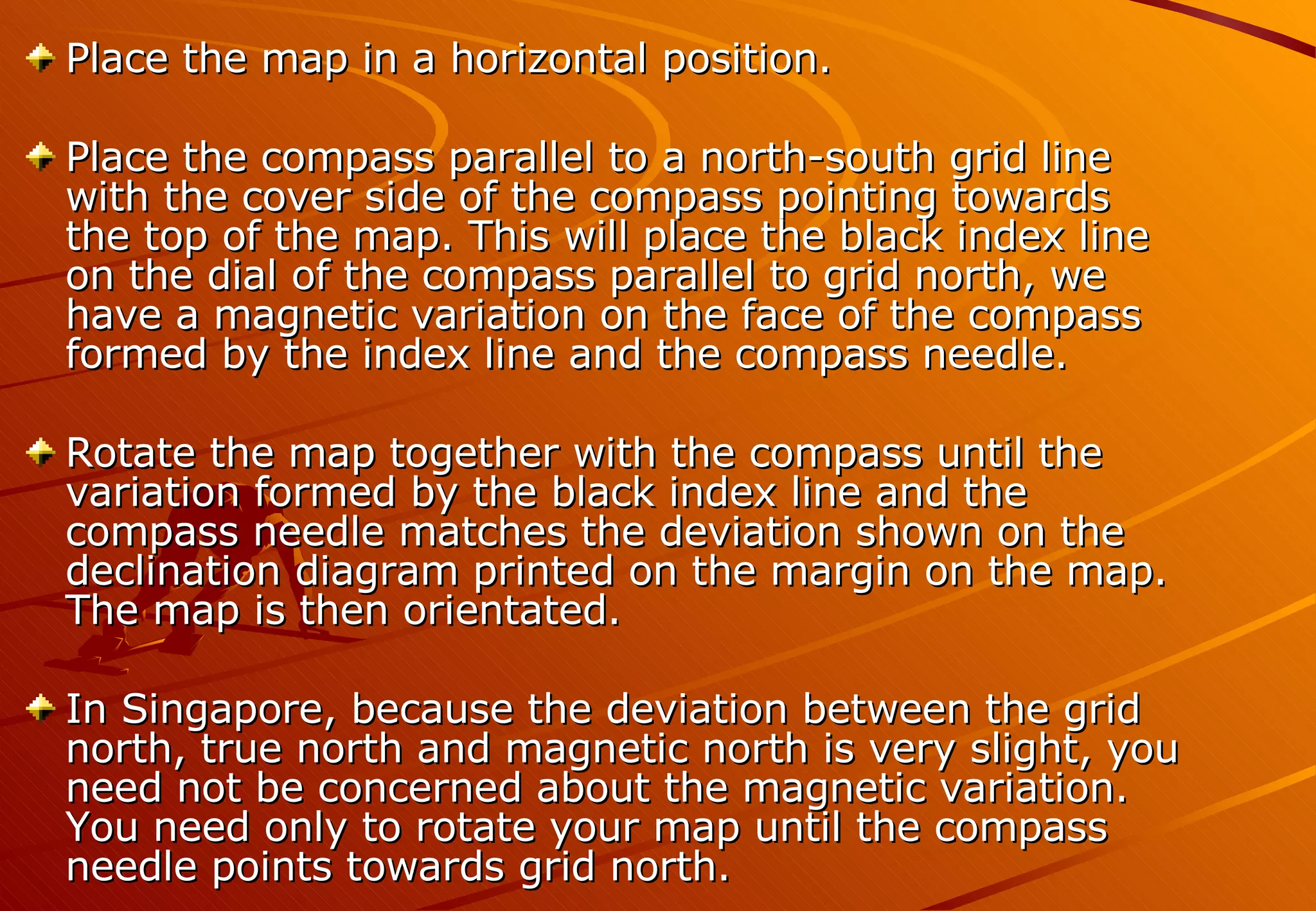 Place the map in a horizontal position.

Place the compass parallel to a north-south grid line with the cover side of the compass pointing towards the top of the map. This will place the black index line on the dial of the compass parallel to grid north, we have a magnetic variation on the face of the compass formed by the index line and the compass needle.

Rotate the map together with the compass until the variation formed by the black index line and the compass needle matches the deviation shown on the declination diagram printed on the margin on the map. The map is then orientated.

In Singapore, because the deviation between the grid north, true north and magnetic north is very slight, you need not be concerned about the magnetic variation. You need only to rotate your map until the compass needle points towards grid north.